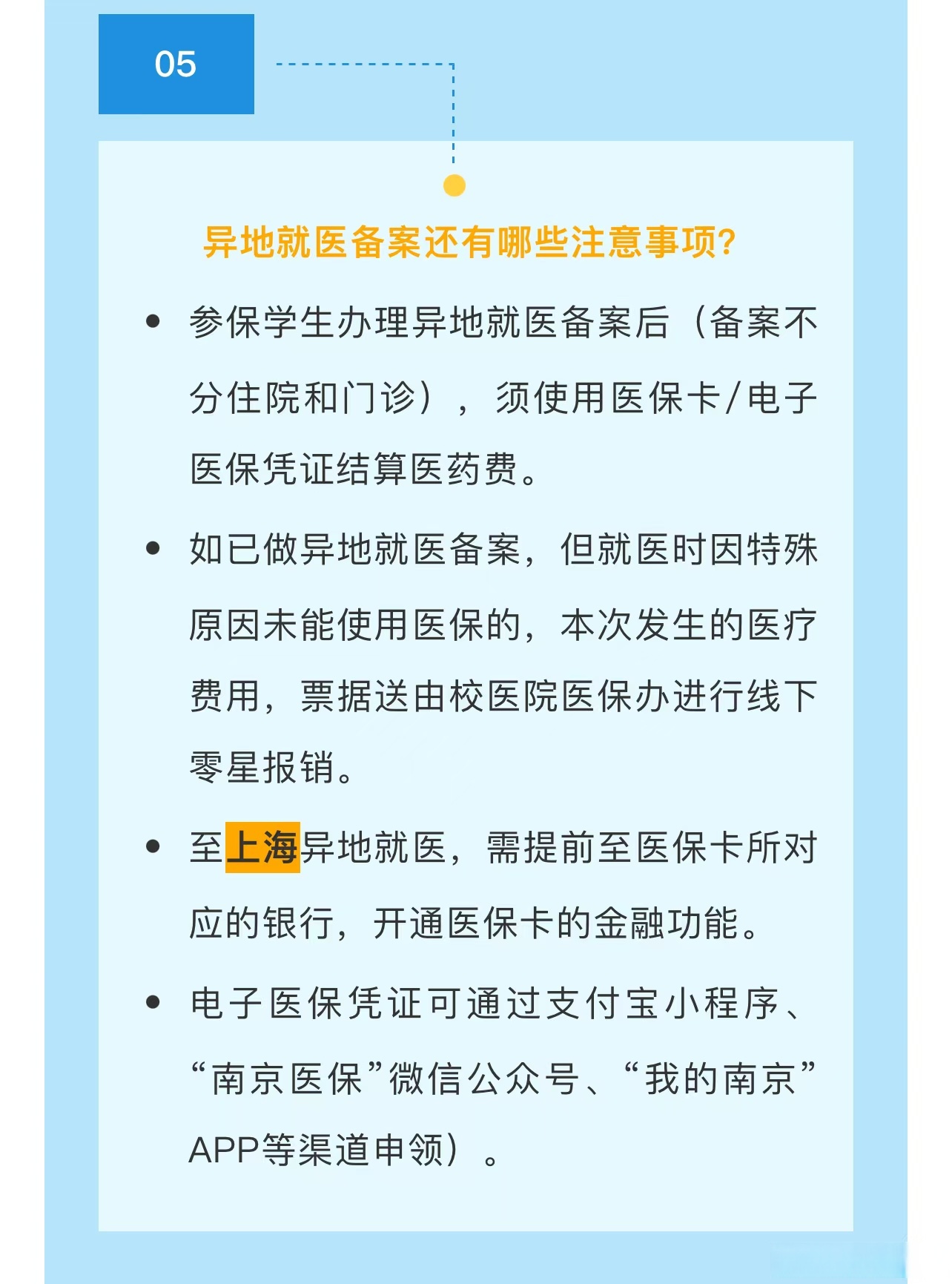 05

异地就医备案还有哪些注意事项?

• 参保学生办理异地就医备案后（备案不分住院和门诊），须使用医保卡/电子医保凭证结算医药费。

• 如已做异地就医备案，但就医时因特殊原因未能使用医保的，本次发生的医疗费用，票据送由校医院医保办进行线下零星报销。

• 至上海异地就医，需提前至医保卡所对应的银行，开通医保卡的金融功能。

• 电子医保凭证可通过支付宝小程序、“南京医保”微信公众号、“我的南京”APP等渠道申领）。